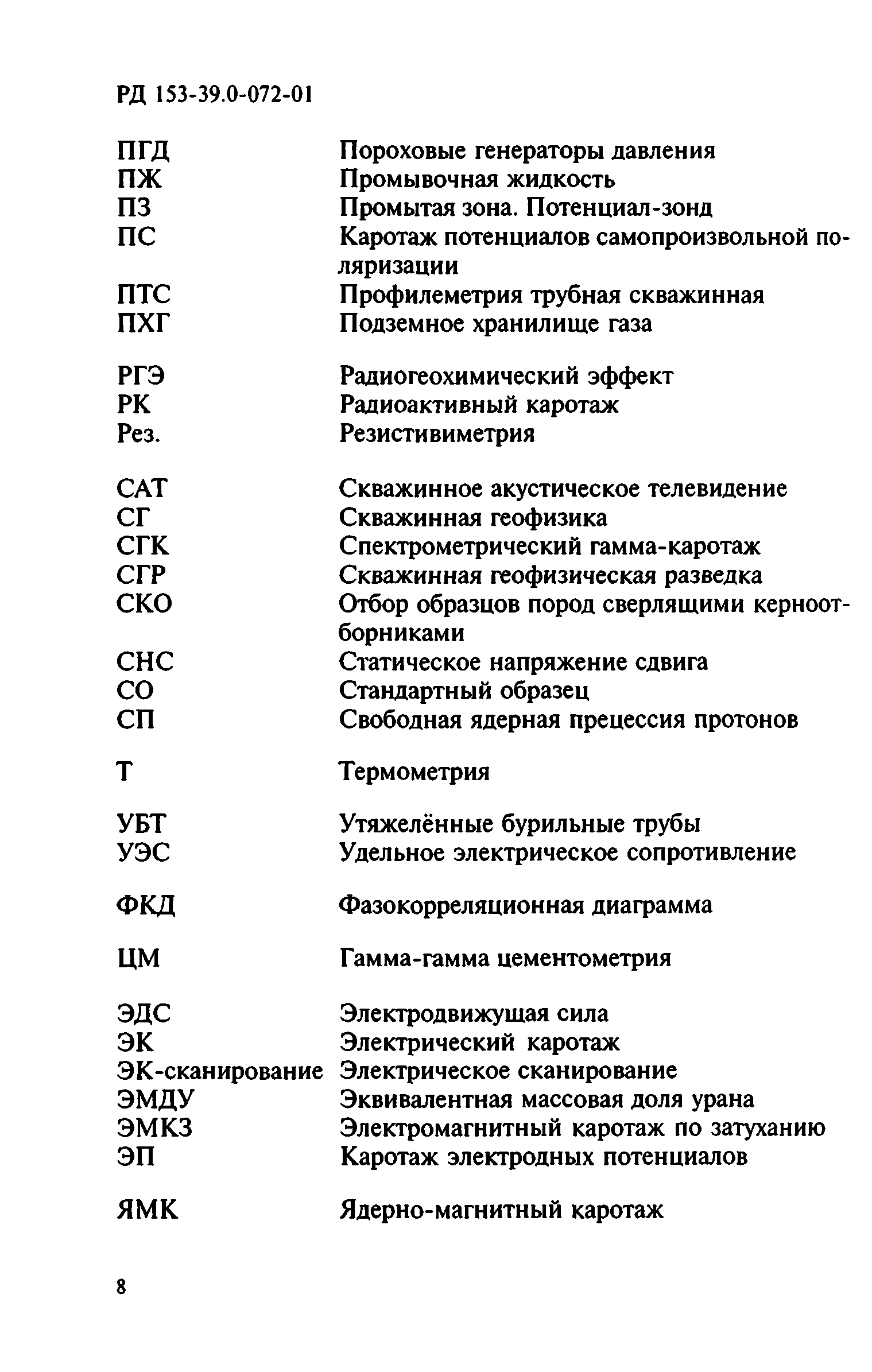 РД 153-39.0-072-01

ПГД Пороховые генераторы давления
ПЖ Промывочная жидкость
ПЗ Промытая зона. Потенциал-зонд
ПС Каротаж потенциалов самопроизвольной поляризации
ПТС Профилеметрия трубная скважинная
ПХГ Подземное хранилище газа

РГЭ Радиогеохимический эффект
РК Радиоактивный каротаж
Рез. Резистивиметрия

САТ Скважинное акустическое телевидение
СГ Скважинная геофизика
СГК Спектрометрический гамма-каротаж
СГР Скважинная геофизическая разведка
СКО Отбор образцов пород сверлящими керноотборниками
СНС Статическое напряжение сдвига
СО Стандартный образец
СП Свободная ядерная прецессия протонов

Т Термометрия

УБТ Утяжелённые бурильные трубы
УЭС Удельное электрическое сопротивление

ФКД Фазокорреляционная диаграмма

ЦМ Гамма-гамма цементометрия

ЭДС Электродвижущая сила
ЭК Электрический каротаж
ЭК-сканирование Электрическое сканирование
ЭМДУ Эквивалентная массовая доля урана
ЭМКЗ Электромагнитный каротаж по затуханию
ЭП Каротаж электродных потенциалов

ЯМК Ядерно-магнитный каротаж

8